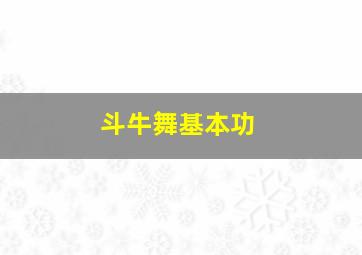 斗牛舞基本功